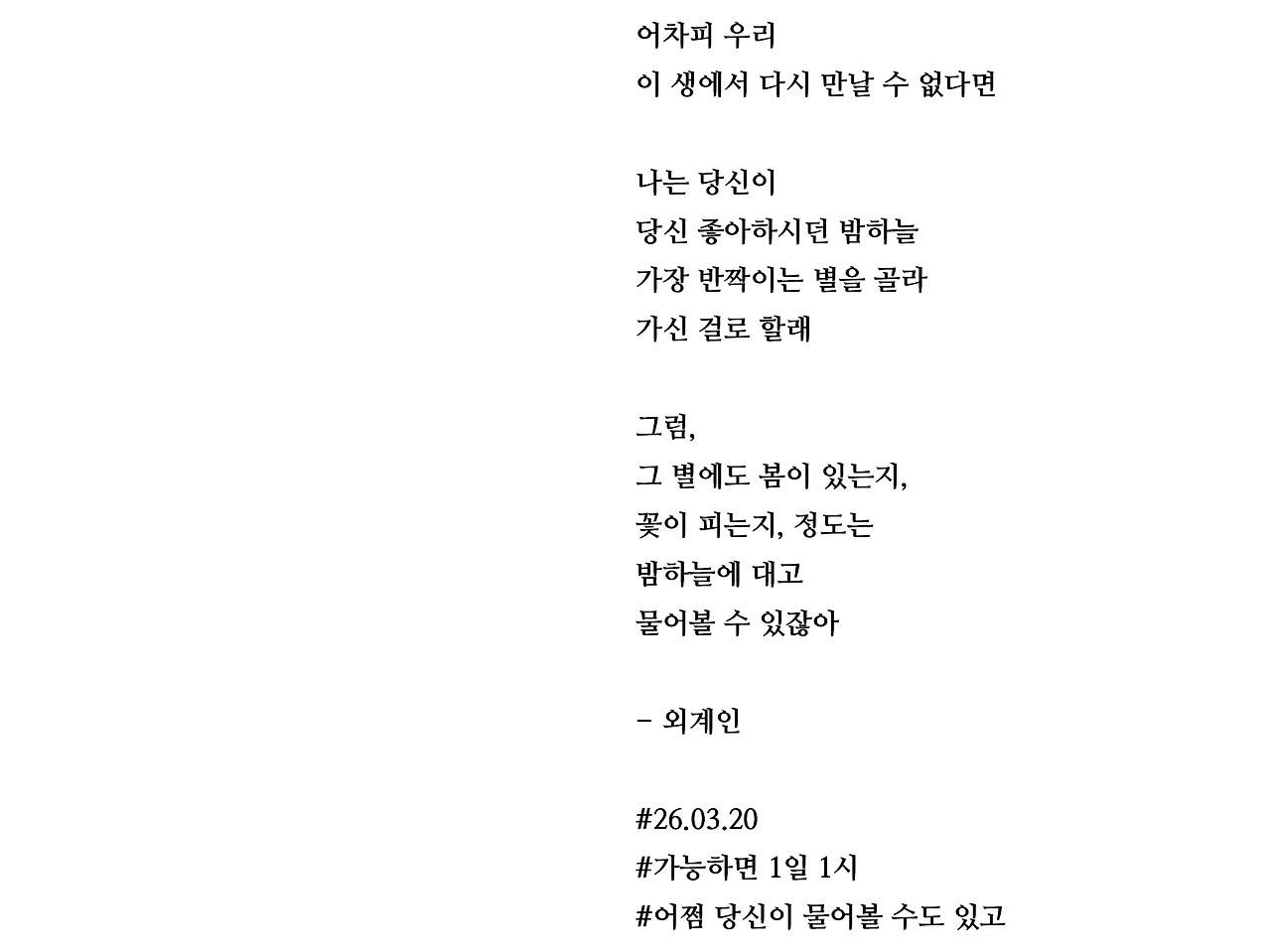 어차피 우리
이 생에서 다시 만날 수 없다면

나는 당신이
당신 좋아하시던 밤하늘
가장 반짝이는 별을 골라
가신 걸로 할래

그럼,
그 별에도 봄이 있는지,
꽃이 피는지, 정도는
밤하늘에 대고
물어볼 수 있잖아

- 외계인

#26.03.20
#가능하면 1일 1시
#어쩜 당신이 물어볼 수도 있고